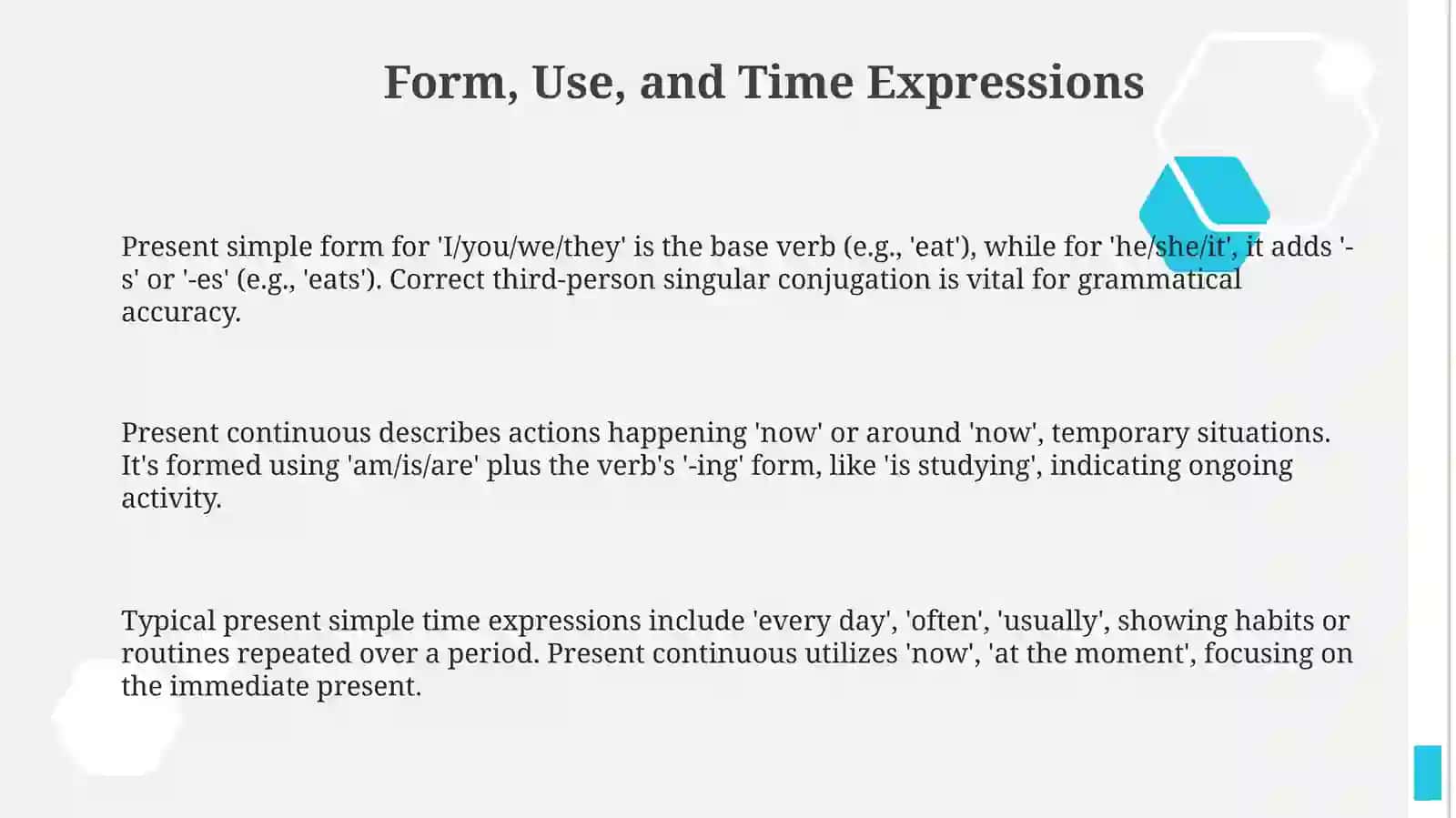 Form, Use, and Time Expressions

Present simple form for 'I/you/we/they' is the base verb (e.g., 'eat'), while for 'he/she/it', it adds '-s' or '-es' (e.g., 'eats'). Correct third-person singular conjugation is vital for grammatical accuracy.

Present continuous describes actions happening 'now' or around 'now', temporary situations. It's formed using 'am/is/are' plus the verb's '-ing' form, like 'is studying', indicating ongoing activity.

Typical present simple time expressions include 'every day', 'often', 'usually', showing habits or routines repeated over a period. Present continuous utilizes 'now', 'at the moment', focusing on the immediate present.